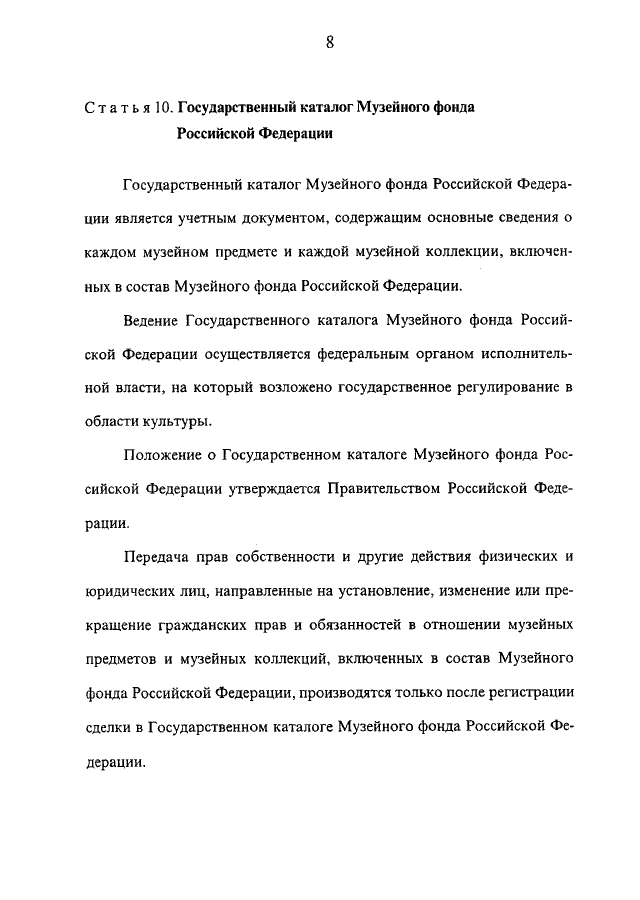 8

Статья 10. Государственный каталог Музейного фонда Российской Федерации

Государственный каталог Музейного фонда Российской Федерации является учетным документом, содержащим основные сведения о каждом музейном предмете и каждой музейной коллекции, включенных в состав Музейного фонда Российской Федерации.

Ведение Государственного каталога Музейного фонда Российской Федерации осуществляется федеральным органом исполнительной власти, на который возложено государственное регулирование в области культуры.

Положение о Государственном каталоге Музейного фонда Российской Федерации утверждается Правительством Российской Федерации.

Передача прав собственности и другие действия физических и юридических лиц, направленные на установление, изменение или прекращение гражданских прав и обязанностей в отношении музейных предметов и музейных коллекций, включенных в состав Музейного фонда Российской Федерации, производятся только после регистрации сделки в Государственном каталоге Музейного фонда Российской Федерации.